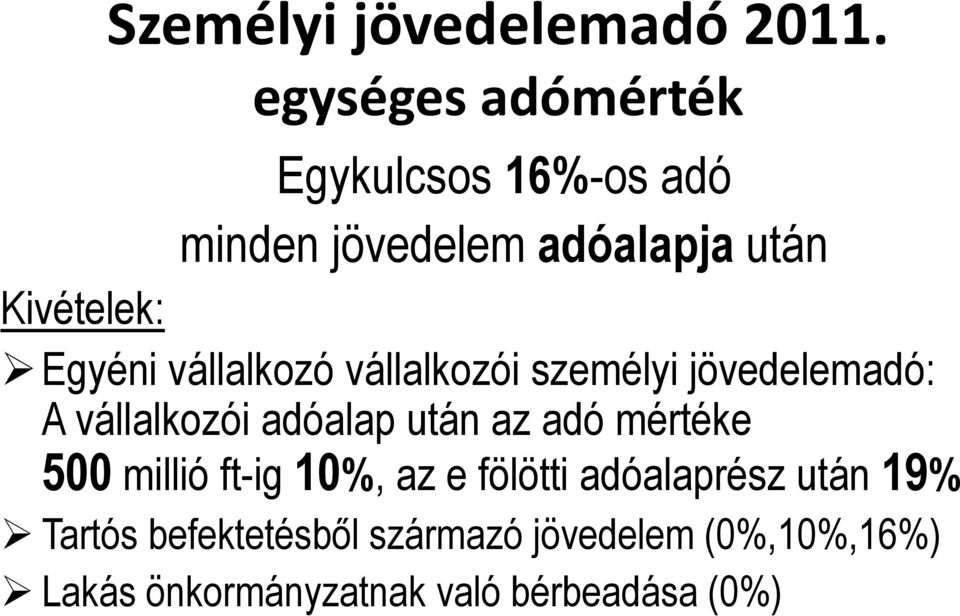 Személyi jövedelemadó 2011.
egységes adómérték

Egykulcsos 16%-os adó
minden jövedelem adóalapja után

Kivételek:

➢ Egyéni vállalkozó vállalkozói személyi jövedelemadó:
A vállalkozói adóalap után az adó mértéke
500 millió ft-ig 10%, az e fölötti adóalaprész után 19%

➢ Tartós befektetésből származó jövedelem (0%,10%,16%)

➢ Lakás önkormányzatnak való bérbeadása (0%)